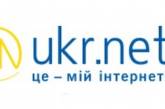 ukr.net
це – мій інтернет